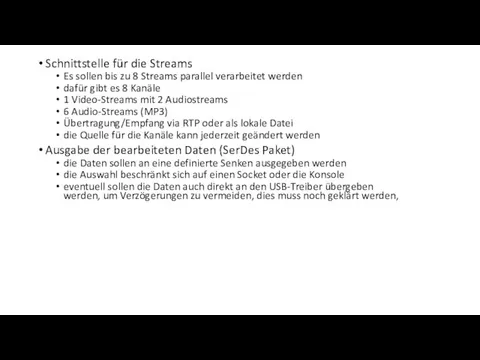 • Schnittstelle für die Streams
  • Es sollen bis zu 8 Streams parallel verarbeitet werden
  • dafür gibt es 8 Kanäle
  • 1 Video-Streams mit 2 Audiostreams
  • 6 Audio-Streams (MP3)
  • Übertragung/Empfang via RTP oder als lokale Datei
  • die Quelle für die Kanäle kann jederzeit geändert werden
• Ausgabe der bearbeiteten Daten (SerDes Paket)
  • die Daten sollen an eine definierte Senken ausgegeben werden
  • die Auswahl beschränkt sich auf einen Socket oder die Konsole
  • eventuell sollen die Daten auch direkt an den USB-Treiber übergeben werden, um Verzögerungen zu vermeiden, dies muss noch geklärt werden,